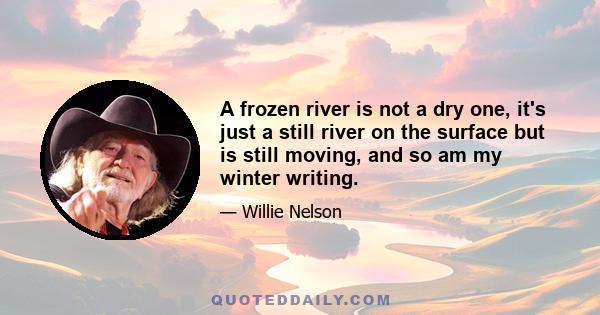 A frozen river is not a dry one, it's just a still river on the surface but is still moving, and so am my winter writing.

— Willie Nelson

QUOTEDDAILY.COM